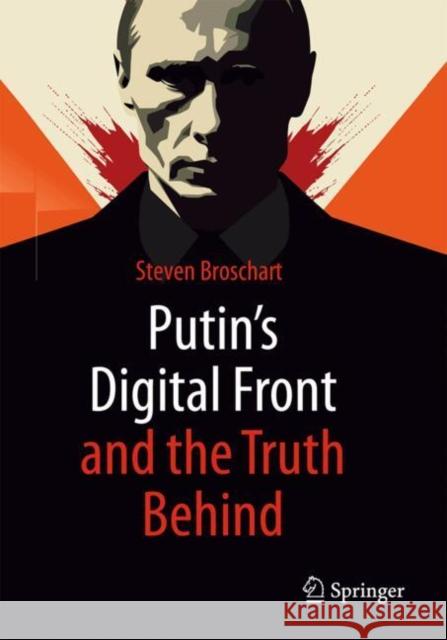 Steven Broschart

Putin's Digital Front and the Truth Behind

Springer